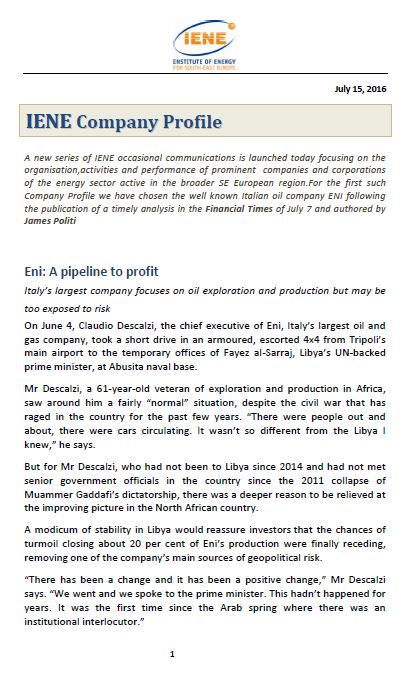 IENE
INSTITUTE OF ENERGY
FOR SOUTH-EAST EUROPE

July 15, 2016

IENE Company Profile

A new series of IENE occasional communications is launched today focusing on the organisation,activities and performance of prominent companies and corporations of the energy sector active in the broader SE European region.For the first such Company Profile we have chosen the well known Italian oil company ENI following the publication of a timely analysis in the Financial Times of July 7 and authored by James Politi

Eni: A pipeline to profit

Italy's largest company focuses on oil exploration and production but may be too exposed to risk

On June 4, Claudio Descalzi, the chief executive of Eni, Italy's largest oil and gas company, took a short drive in an armoured, escorted 4x4 from Tripoli's main airport to the temporary offices of Fayez al-Sarraj, Libya's UN-backed prime minister, at Abusita naval base.

Mr Descalzi, a 61-year-old veteran of exploration and production in Africa, saw around him a fairly "normal" situation, despite the civil war that has raged in the country for the past few years. "There were people out and about, there were cars circulating. It wasn't so different from the Libya I knew," he says.

But for Mr Descalzi, who had not been to Libya since 2014 and had not met senior government officials in the country since the 2011 collapse of Muammer Gaddafi's dictatorship, there was a deeper reason to be relieved at the improving picture in the North African country.

A modicum of stability in Libya would reassure investors that the chances of turmoil closing about 20 per cent of Eni's production were finally receding, removing one of the company's main sources of geopolitical risk.

"There has been a change and it has been a positive change," Mr Descalzi says. "We went and we spoke to the prime minister. This hadn't happened for years. It was the first time since the Arab spring where there was an institutional interlocutor."

1